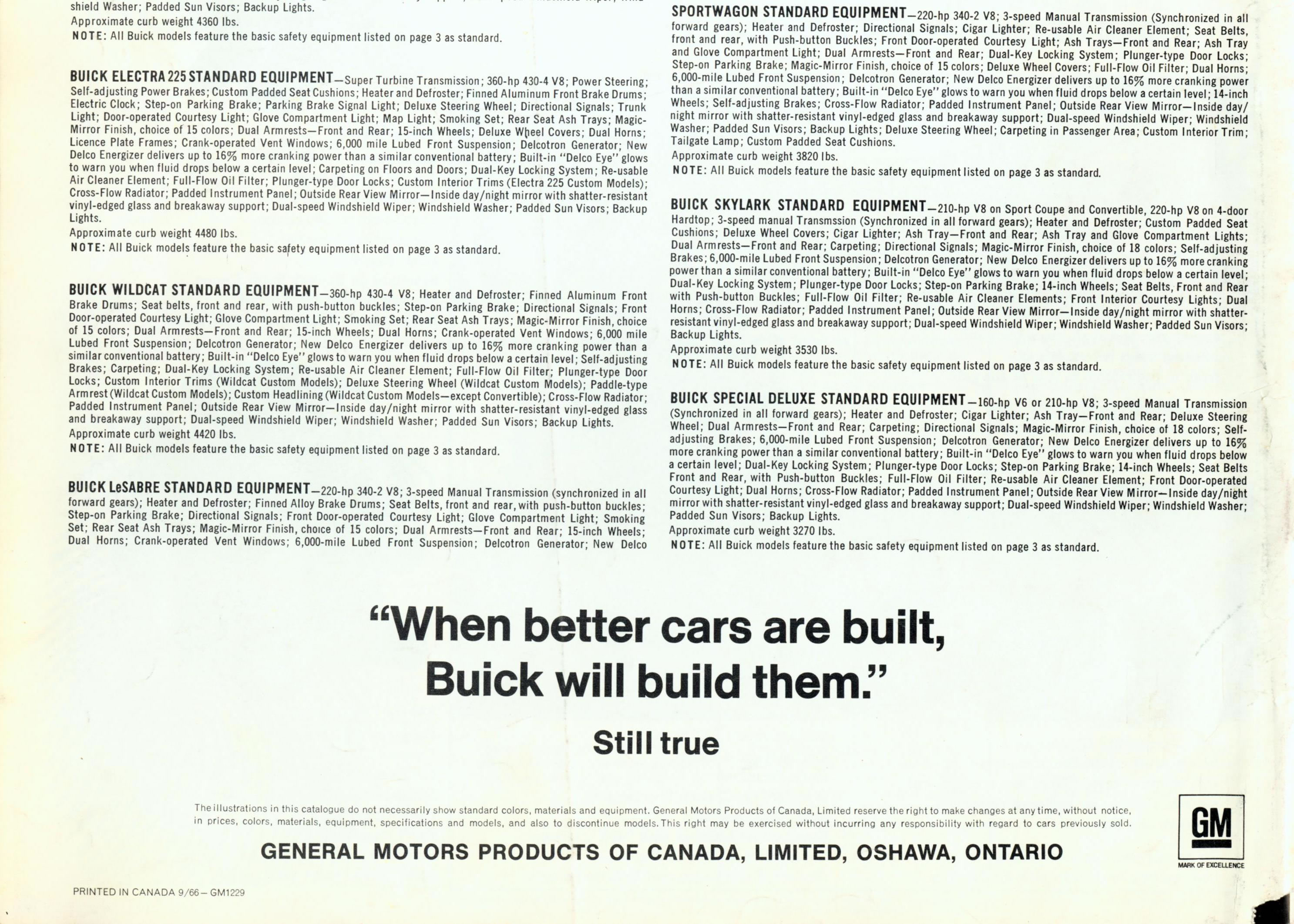 shield Washer; Padded Sun Visors; Backup Lights.
Approximate curb weight 4360 lbs.
NOTE: All Buick models feature the basic safety equipment listed on page 3 as standard.

BUICK ELECTRA 225 STANDARD EQUIPMENT—Super Turbine Transmission; 360-hp 430-4 V8; Power Steering; Self-adjusting Power Brakes; Custom Padded Seat Cushions; Heater and Defroster; Finned Aluminum Front Brake Drums; Electric Clock; Step-on Parking Brake; Parking Brake Signal Light; Deluxe Steering Wheel; Directional Signals; Trunk Light; Door-operated Courtesy Light; Glove Compartment Light; Map Light; Smoking Set; Rear Seat Ash Trays; Magic-Mirror Finish, choice of 15 colors; Dual Armrests—Front and Rear; 15-inch Wheels; Deluxe Wheel Covers; Dual Horns; Licence Plate Frames; Crank-operated Vent Windows; 6,000 mile Lubed Front Suspension; Delcotron Generator; New Delco Energizer delivers up to 16% more cranking power than a similar conventional battery; Built-in "Delco Eye" glows to warn you when fluid drops below a certain level; Carpeting on Floors and Doors; Dual-Key Locking System; Re-usable Air Cleaner Element; Full-Flow Oil Filter; Plunger-type Door Locks; Custom Interior Trims (Electra 225 Custom Models); Cross-Flow Radiator; Padded Instrument Panel; Outside Rear View Mirror—Inside day/night mirror with shatter-resistant vinyl-edged glass and breakaway support; Dual-speed Windshield Wiper; Windshield Washer; Padded Sun Visors; Backup Lights.
Approximate curb weight 4480 lbs.
NOTE: All Buick models feature the basic safety equipment listed on page 3 as standard.

BUICK WILDCAT STANDARD EQUIPMENT—360-hp 430-4 V8; Heater and Defroster; Finned Aluminum Front Brake Drums; Seat belts, front and rear, with push-button buckles; Step-on Parking Brake; Directional Signals; Front Door-operated Courtesy Light; Glove Compartment Light; Smoking Set; Rear Seat Ash Trays; Magic-Mirror Finish, choice of 15 colors; Dual Armrests—Front and Rear; 15-inch Wheels; Dual Horns; Crank-operated Vent Windows; 6,000 mile Lubed Front Suspension; Delcotron Generator; New Delco Energizer delivers up to 16% more cranking power than a similar conventional battery; Built-in "Delco Eye" glows to warn you when fluid drops below a certain level; Self-adjusting Brakes; Carpeting; Dual-Key Locking System; Re-usable Air Cleaner Element; Full-Flow Oil Filter; Plunger-type Door Locks; Custom Interior Trims (Wildcat Custom Models); Deluxe Steering Wheel (Wildcat Custom Models); Paddle-type Armrest (Wildcat Custom Models); Custom Headlining (Wildcat Custom Models—except Convertible); Cross-Flow Radiator; Padded Instrument Panel; Outside Rear View Mirror—Inside day/night mirror with shatter-resistant vinyl-edged glass and breakaway support; Dual-speed Windshield Wiper; Windshield Washer; Padded Sun Visors; Backup Lights.
Approximate curb weight 4420 lbs.
NOTE: All Buick models feature the basic safety equipment listed on page 3 as standard.

BUICK LeSABRE STANDARD EQUIPMENT—220-hp 340-2 V8; 3-speed Manual Transmission (synchronized in all forward gears); Heater and Defroster; Finned Alloy Brake Drums; Seat Belts, front and rear, with push-button buckles; Step-on Parking Brake; Directional Signals; Front Door-operated Courtesy Light; Glove Compartment Light; Smoking Set; Rear Seat Ash Trays; Magic-Mirror Finish, choice of 15 colors; Dual Armrests—Front and Rear; 15-inch Wheels; Dual Horns; Crank-operated Vent Windows; 6,000-mile Lubed Front Suspension; Delcotron Generator; New Delco

SPORTWAGON STANDARD EQUIPMENT—220-hp 340-2 V8; 3-speed Manual Transmission (Synchronized in all forward gears); Heater and Defroster; Directional Signals; Cigar Lighter; Re-usable Air Cleaner Element; Seat Belts, front and rear, with Push-button Buckles; Front Door-operated Courtesy Light; Ash Trays—Front and Rear; Ash Tray and Glove Compartment Light; Dual Armrests—Front and Rear; Dual-Key Locking System; Plunger-type Door Locks; Step-on Parking Brake; Magic-Mirror Finish, choice of 15 colors; Deluxe Wheel Covers; Full-Flow Oil Filter; Dual Horns; 6,000-mile Lubed Front Suspension; Delcotron Generator; New Delco Energizer delivers up to 16% more cranking power than a similar conventional battery; Built-in "Delco Eye" glows to warn you when fluid drops below a certain level; 14-inch Wheels; Self-adjusting Brakes; Cross-Flow Radiator; Padded Instrument Panel; Outside Rear View Mirror—Inside day/night mirror with shatter-resistant vinyl-edged glass and breakaway support; Dual-speed Windshield Wiper; Windshield Washer; Padded Sun Visors; Backup Lights; Deluxe Steering Wheel; Carpeting in Passenger Area; Custom Interior Trim; Tailgate Lamp; Custom Padded Seat Cushions.
Approximate curb weight 3820 lbs.
NOTE: All Buick models feature the basic safety equipment listed on page 3 as standard.

BUICK SKYLARK STANDARD EQUIPMENT—210-hp V8 on Sport Coupe and Convertible, 220-hp V8 on 4-door Hardtop; 3-speed manual Transmssion (Synchronized in all forward gears); Heater and Defroster; Custom Padded Seat Cushions; Deluxe Wheel Covers; Cigar Lighter; Ash Tray—Front and Rear; Ash Tray and Glove Compartment Lights; Dual Armrests—Front and Rear; Carpeting; Directional Signals; Magic-Mirror Finish, choice of 18 colors; Self-adjusting Brakes; 6,000-mile Lubed Front Suspension; Delcotron Generator; New Delco Energizer delivers up to 16% more cranking power than a similar conventional battery; Built-in "Delco Eye" glows to warn you when fluid drops below a certain level; Dual-Key Locking System; Plunger-type Door Locks; Step-on Parking Brake; 14-inch Wheels; Seat Belts, Front and Rear with Push-button Buckles; Full-Flow Oil Filter; Re-usable Air Cleaner Elements; Front Interior Courtesy Lights; Dual Horns; Cross-Flow Radiator; Padded Instrument Panel; Outside Rear View Mirror—Inside day/night mirror with shatter-resistant vinyl-edged glass and breakaway support; Dual-speed Windshield Wiper; Windshield Washer; Padded Sun Visors; Backup Lights.
Approximate curb weight 3530 lbs.
NOTE: All Buick models feature the basic safety equipment listed on page 3 as standard.

BUICK SPECIAL DELUXE STANDARD EQUIPMENT—160-hp V6 or 210-hp V8; 3-speed Manual Transmission (Synchronized in all forward gears); Heater and Defroster; Cigar Lighter; Ash Tray—Front and Rear; Deluxe Steering Wheel; Dual Armrests—Front and Rear; Carpeting; Directional Signals; Magic-Mirror Finish, choice of 18 colors; Self-adjusting Brakes; 6,000-mile Lubed Front Suspension; Delcotron Generator; New Delco Energizer delivers up to 16% more cranking power than a similar conventional battery; Built-in "Delco Eye" glows to warn you when fluid drops below a certain level; Dual-Key Locking System; Plunger-type Door Locks; Step-on Parking Brake; 14-inch Wheels; Seat Belts Front and Rear, with Push-button Buckles; Full-Flow Oil Filter; Re-usable Air Cleaner Element; Front Door-operated Courtesy Light; Dual Horns; Cross-Flow Radiator; Padded Instrument Panel; Outside Rear View Mirror—Inside day/night mirror with shatter-resistant vinyl-edged glass and breakaway support; Dual-speed Windshield Wiper; Windshield Washer; Padded Sun Visors; Backup Lights.
Approximate curb weight 3270 lbs.
NOTE: All Buick models feature the basic safety equipment listed on page 3 as standard.

"When better cars are built, Buick will build them."
Still true

The illustrations in this catalogue do not necessarily show standard colors, materials and equipment. General Motors Products of Canada, Limited reserve the right to make changes at any time, without notice, in prices, colors, materials, equipment, specifications and models, and also to discontinue models. This right may be exercised without incurring any responsibility with regard to cars previously sold.

GENERAL MOTORS PRODUCTS OF CANADA, LIMITED, OSHAWA, ONTARIO

GM
MARK OF EXCELLENCE

PRINTED IN CANADA 9/66—GM1229